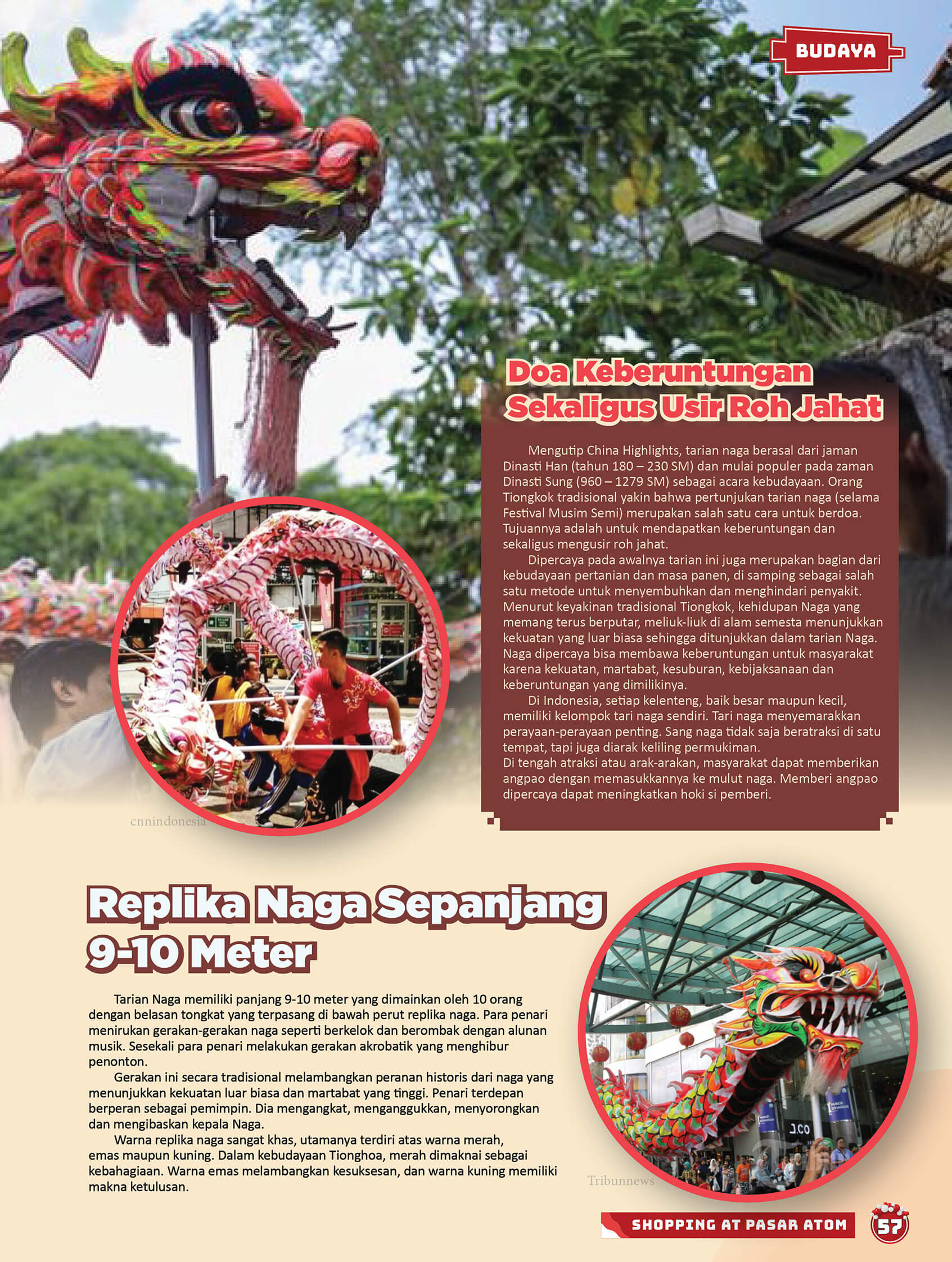 BUDAYA

Doa Keberuntungan Sekaligus Usir Roh Jahat

Mengutip China Highlights, tarian naga berasal dari jaman Dinasti Han (tahun 180 – 230 SM) dan mulai populer pada zaman Dinasti Sung (960 – 1279 SM) sebagai acara kebudayaan. Orang Tiongkok tradisional yakin bahwa pertunjukan tarian naga (selama Festival Musim Semi) merupakan salah satu cara untuk berdoa. Tujuannya adalah untuk mendapatkan keberuntungan dan sekaligus mengusir roh jahat.

Dipercaya pada awalnya tarian ini juga merupakan bagian dari kebudayaan pertanian dan masa panen, di samping sebagai salah satu metode untuk menyembuhkan dan menghindari penyakit. Menurut keyakinan tradisional Tiongkok, kehidupan Naga yang memang terus berputar, meliuk-liuk di alam semesta menunjukkan kekuatan yang luar biasa sehingga ditunjukkan dalam tarian Naga. Naga dipercaya bisa membawa keberuntungan untuk masyarakat karena kekuatan, martabat, kesuburan, kebijaksanaan dan keberuntungan yang dimilikinya.

Di Indonesia, setiap kelenteng, baik besar maupun kecil, memiliki kelompok tari naga sendiri. Tari naga menyemarakkan perayaan-perayaan penting. Sang naga tidak saja beratraksi di satu tempat, tapi juga diarak keliling permukiman.
Di tengah atraksi atau arak-arakan, masyarakat dapat memberikan angpao dengan memasukkannya ke mulut naga. Memberi angpao dipercaya dapat meningkatkan hoki si pemberi.

cnnindonesia

Replika Naga Sepanjang 9-10 Meter

Tarian Naga memiliki panjang 9-10 meter yang dimainkan oleh 10 orang dengan belasan tongkat yang terpasang di bawah perut replika naga. Para penari menirukan gerakan-gerakan naga seperti berkelok dan berombak dengan alunan musik. Sesekali para penari melakukan gerakan akrobatik yang menghibur penonton.

Gerakan ini secara tradisional melambangkan peranan historis dari naga yang menunjukkan kekuatan luar biasa dan martabat yang tinggi. Penari terdepan berperan sebagai pemimpin. Dia mengangkat, menganggukkan, menyorongkan dan mengibaskan kepala Naga.

Warna replika naga sangat khas, utamanya terdiri atas warna merah, emas maupun kuning. Dalam kebudayaan Tionghoa, merah dimaknai sebagai kebahagiaan. Warna emas melambangkan kesuksesan, dan warna kuning memiliki makna ketulusan.

Tribunnews

SHOPPING AT PASAR ATOM 57